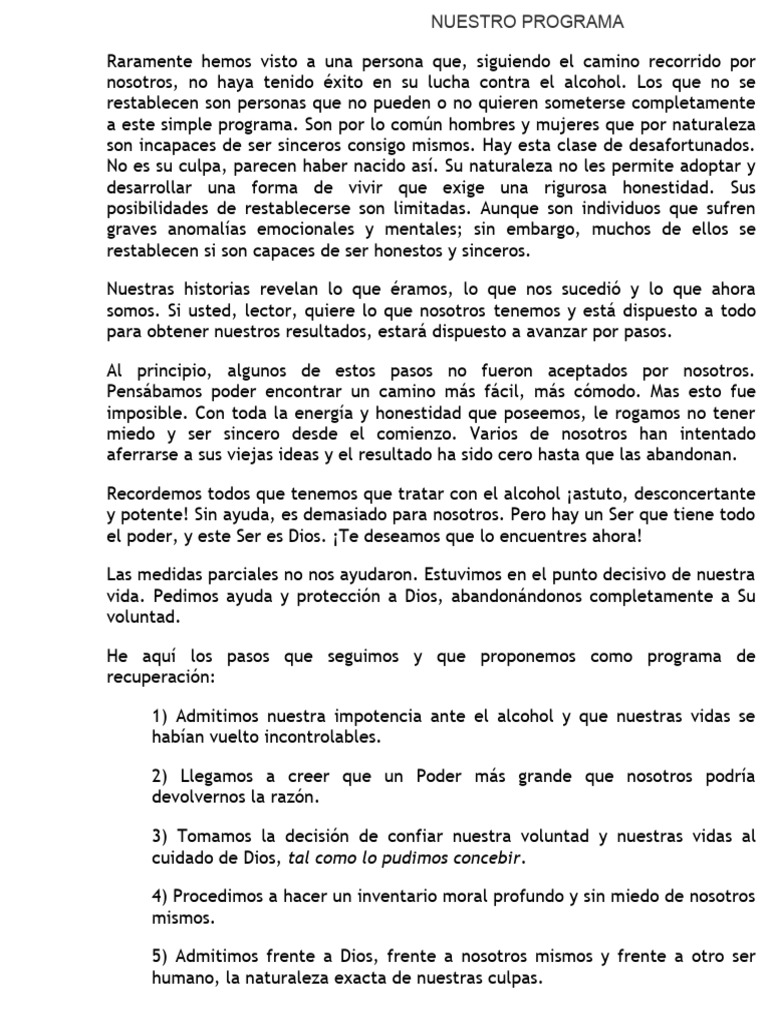 NUESTRO PROGRAMA

Raramente hemos visto a una persona que, siguiendo el camino recorrido por nosotros, no haya tenido éxito en su lucha contra el alcohol. Los que no se restablecen son personas que no pueden o no quieren someterse completamente a este simple programa. Son por lo común hombres y mujeres que por naturaleza son incapaces de ser sinceros consigo mismos. Hay esta clase de desafortunados. No es su culpa, parecen haber nacido así. Su naturaleza no les permite adoptar y desarrollar una forma de vivir que exige una rigurosa honestidad. Sus posibilidades de restablecerse son limitadas. Aunque son individuos que sufren graves anomalías emocionales y mentales; sin embargo, muchos de ellos se restablecen si son capaces de ser honestos y sinceros.

Nuestras historias revelan lo que éramos, lo que nos sucedió y lo que ahora somos. Si usted, lector, quiere lo que nosotros tenemos y está dispuesto a todo para obtener nuestros resultados, estará dispuesto a avanzar por pasos.

Al principio, algunos de estos pasos no fueron aceptados por nosotros. Pensábamos poder encontrar un camino más fácil, más cómodo. Mas esto fue imposible. Con toda la energía y honestidad que poseemos, le rogamos no tener miedo y ser sincero desde el comienzo. Varios de nosotros han intentado aferrarse a sus viejas ideas y el resultado ha sido cero hasta que las abandonan.

Recordemos todos que tenemos que tratar con el alcohol ¡astuto, desconcertante y potente! Sin ayuda, es demasiado para nosotros. Pero hay un Ser que tiene todo el poder, y este Ser es Dios. ¡Te deseamos que lo encuentres ahora!

Las medidas parciales no nos ayudaron. Estuvimos en el punto decisivo de nuestra vida. Pedimos ayuda y protección a Dios, abandonándonos completamente a Su voluntad.

He aquí los pasos que seguimos y que proponemos como programa de recuperación:

1) Admitimos nuestra impotencia ante el alcohol y que nuestras vidas se habían vuelto incontrolables.

2) Llegamos a creer que un Poder más grande que nosotros podría devolvernos la razón.

3) Tomamos la decisión de confiar nuestra voluntad y nuestras vidas al cuidado de Dios, tal como lo pudimos concebir.

4) Procedimos a hacer un inventario moral profundo y sin miedo de nosotros mismos.

5) Admitimos frente a Dios, frente a nosotros mismos y frente a otro ser humano, la naturaleza exacta de nuestras culpas.